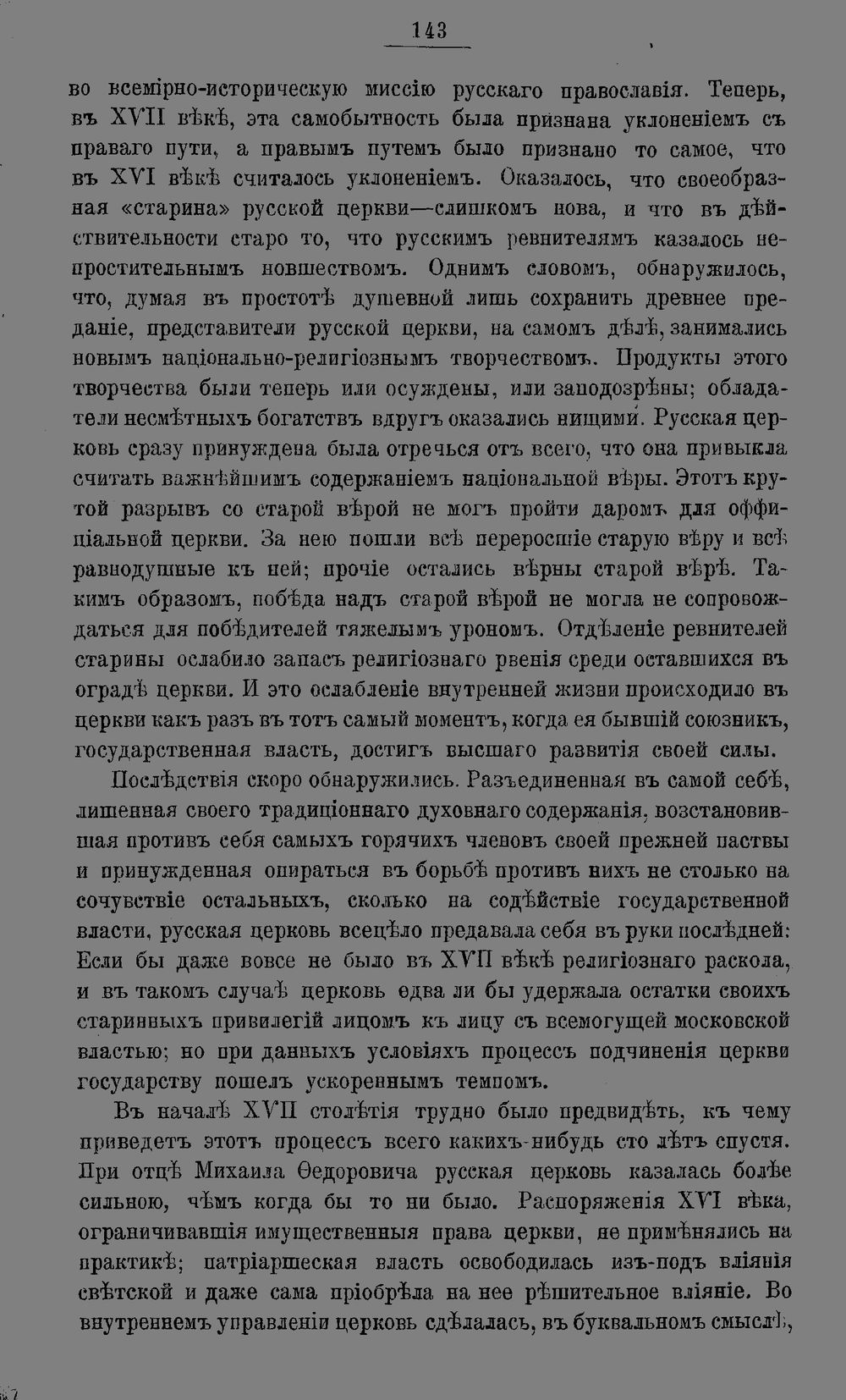 143

во всемірно-историческую миссію русскаго православія. Теперь, въ XVII вѣкѣ, эта самобытность была признана уклоненіемъ съ праваго пути, а правымъ путемъ было признано то самое, что въ XVI вѣкѣ считалось уклоненіемъ. Оказалось, что своеобразная «старина» русской церкви—слишкомъ нова, и что въ дѣйствительности старо то, что русскимъ ревнителямъ казалось непростительнымъ новшествомъ. Однимъ словомъ, обнаружилось, что, думая въ простотѣ душевной лишь сохранить древнее преданіе, представители русской церкви, на самомъ дѣлѣ, занимались новымъ національно-религіознымъ творчествомъ. Продукты этого творчества были теперь или осуждены, или заподозрѣны; обладатели несмѣтныхъ богатствъ вдругъ оказались нищими. Русская церковь сразу принуждена была отречься отъ всего, что она привыкла считать важнѣйшимъ содержаніемъ національной вѣры. Этотъ крутой разрывъ со старой вѣрой не могъ пройти даромъ для оффиціальной церкви. За нею пошли всѣ переросшіе старую вѣру и всѣ равнодушные къ ней; прочіе остались вѣрны старой вѣрѣ. Такимъ образомъ, побѣда надъ старой вѣрой не могла не сопровождаться для побѣдителей тяжелымъ урономъ. Отдѣленіе ревнителей старины ослабило запасъ религіознаго рвенія среди оставшихся въ оградѣ церкви. И это ослабленіе внутренней жизни происходило въ церкви какъ разъ въ тотъ самый моментъ, когда ея бывшій союзникъ, государственная власть, достигъ высшаго развитія своей силы.

Послѣдствія скоро обнаружились. Разъединенная въ самой себѣ, лишенная своего традиціоннаго духовнаго содержанія, возстановившая противъ себя самыхъ горячихъ членовъ своей прежней паствы и принужденная опираться въ борьбѣ противъ нихъ не столько на сочувствіе остальныхъ, сколько на содѣйствіе государственной власти, русская церковь всецѣло предавала себя въ руки послѣдней: Если бы даже вовсе не было въ XVII вѣкѣ религіознаго раскола, и въ такомъ случаѣ церковь едва ли бы удержала остатки своихъ старинныхъ привилегій лицомъ къ лицу съ всемогущей московской властью; но при данныхъ условіяхъ процессъ подчиненія церкви государству пошелъ ускореннымъ темпомъ.

Въ началѣ XVII столѣтія трудно было предвидѣть, къ чему приведетъ этотъ процессъ всего какихъ-нибудь сто лѣтъ спустя. При отцѣ Михаила Ѳедоровича русская церковь казалась болѣе сильною, чѣмъ когда бы то ни было. Распоряженія XVI вѣка, ограничивавшія имущественныя права церкви, не примѣнялись на практикѣ; патріаршеская власть освободилась изъ-подъ вліянія свѣтской и даже сама пріобрѣла на нее рѣшительное вліяніе. Во внутреннемъ управленіи церковь сдѣлалась, въ буквальномъ смыслѣ,